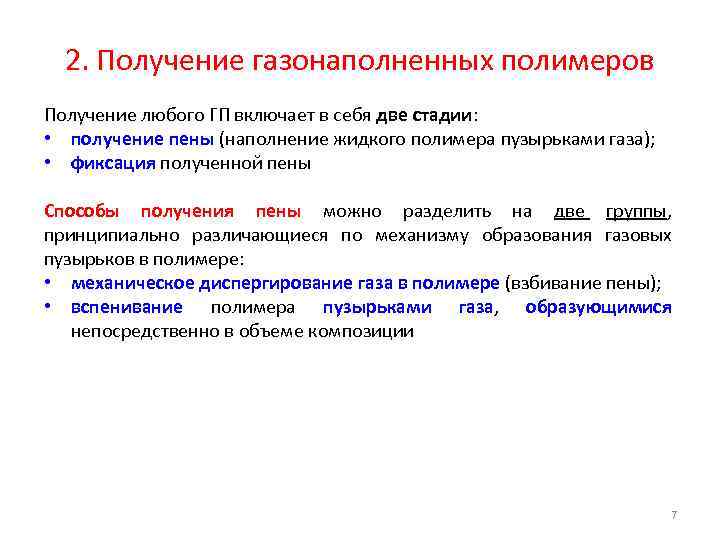 2. Получение газонаполненных полимеров

Получение любого ГП включает в себя две стадии:
• получение пены (наполнение жидкого полимера пузырьками газа);
• фиксация полученной пены

Способы получения пены можно разделить на две группы, принципиально различающиеся по механизму образования газовых пузырьков в полимере:
• механическое диспергирование газа в полимере (взбивание пены);
• вспенивание полимера пузырьками газа, образующимися непосредственно в объеме композиции

7